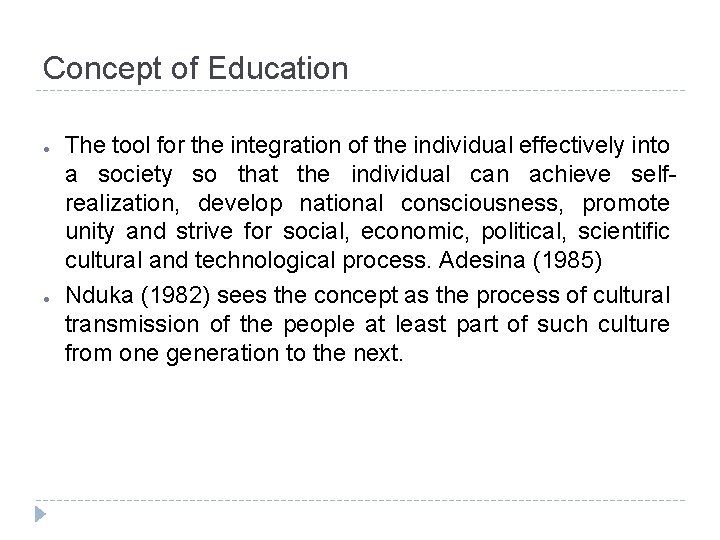 Concept of Education

• The tool for the integration of the individual effectively into a society so that the individual can achieve self-realization, develop national consciousness, promote unity and strive for social, economic, political, scientific cultural and technological process. Adesina (1985)
• Nduka (1982) sees the concept as the process of cultural transmission of the people at least part of such culture from one generation to the next.